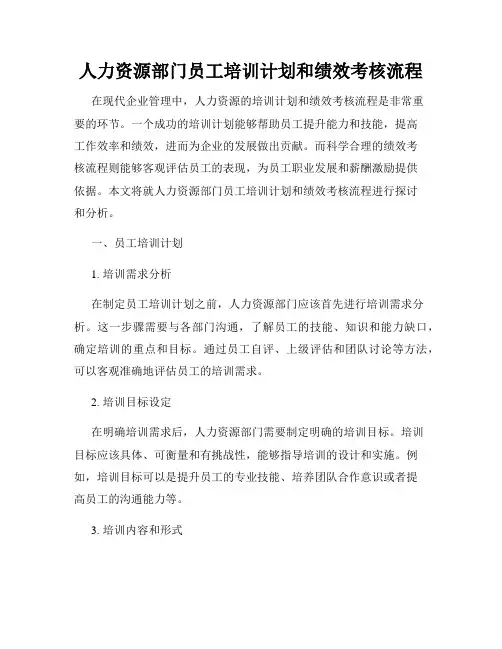 人力资源部门员工培训计划和绩效考核流程

在现代企业管理中，人力资源的培训计划和绩效考核流程是非常重要的环节。一个成功的培训计划能够帮助员工提升能力和技能，提高工作效率和绩效，进而为企业的发展做出贡献。而科学合理的绩效考核流程则能够客观评估员工的表现，为员工职业发展和薪酬激励提供依据。本文将就人力资源部门员工培训计划和绩效考核流程进行探讨和分析。

一、员工培训计划

1. 培训需求分析

在制定员工培训计划之前，人力资源部门应该首先进行培训需求分析。这一步骤需要与各部门沟通，了解员工的技能、知识和能力缺口，确定培训的重点和目标。通过员工自评、上级评估和团队讨论等方法，可以客观准确地评估员工的培训需求。

2. 培训目标设定

在明确培训需求后，人力资源部门需要制定明确的培训目标。培训目标应该具体、可衡量和有挑战性，能够指导培训的设计和实施。例如，培训目标可以是提升员工的专业技能、培养团队合作意识或者提高员工的沟通能力等。

3. 培训内容和形式